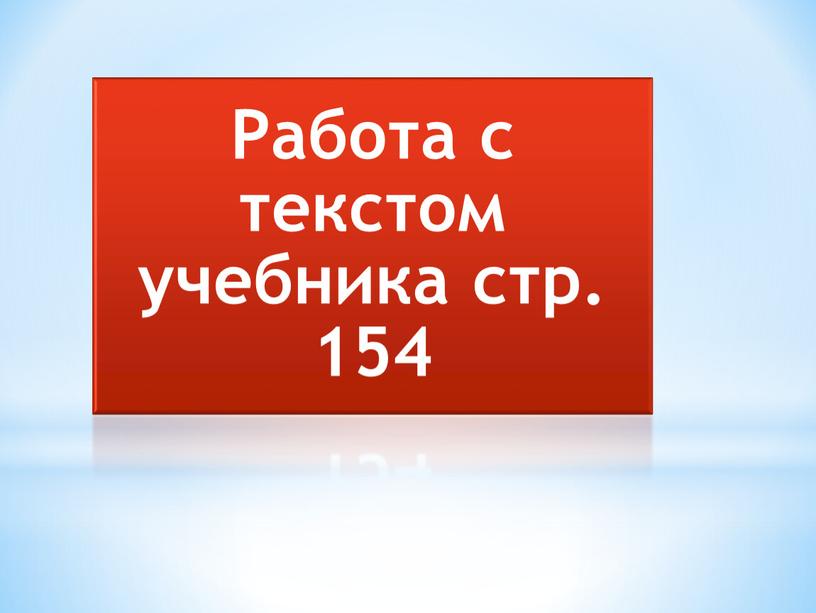 Работа с текстом учебника стр. 154